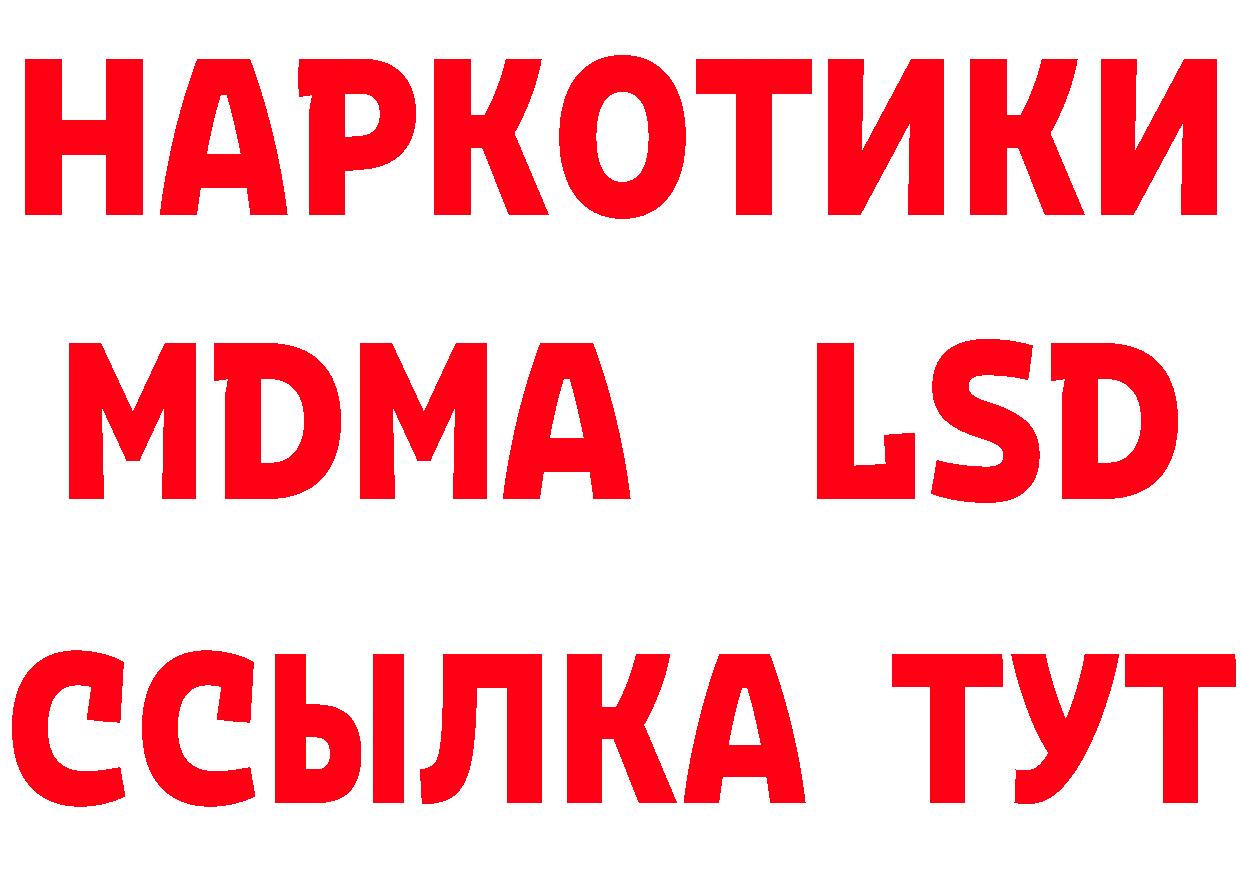 НАРКОТИКИ
MDMA LSD
ССЫЛКА ТУТ